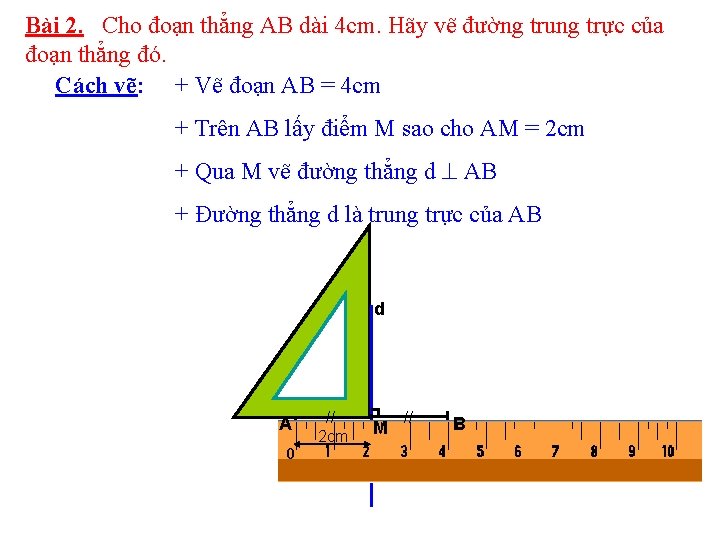 Bài 2. Cho đoạn thẳng AB dài 4cm. Hãy vẽ đường trung trực của đoạn thẳng đó.

Cách vẽ: + Vẽ đoạn AB = 4cm

+ Trên AB lấy điểm M sao cho AM = 2cm

+ Qua M vẽ đường thẳng d $\perp$ AB

+ Đường thẳng d là trung trực của AB

d

A

M

B

2cm

0

1

2

3

4

5

6

7

8

9

10